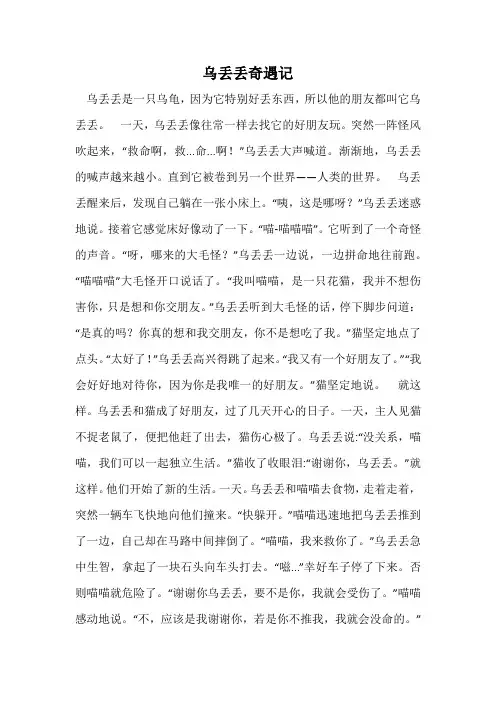 乌丢丢奇遇记

乌丢丢是一只乌龟，因为它特别好丢东西，所以他的朋友都叫它乌丢丢。 一天，乌丢丢像往常一样去找它的好朋友玩。突然一阵怪风吹起来，“救命啊，救...命...啊！”乌丢丢大声喊道。渐渐地，乌丢丢的喊声越来越小。直到它被卷到另一个世界——人类的世界。 乌丢丢醒来后，发现自己躺在一张小床上。“咦，这是哪呀？”乌丢丢迷惑地说。接着它感觉床好像动了一下。“喵-喵喵喵”。它听到了一个奇怪的声音。“呀，哪来的大毛怪？”乌丢丢一边说，一边拼命地往前跑。“喵喵喵”大毛怪开口说话了。“我叫喵喵，是一只花猫，我并不想伤害你，只是想和你交朋友。”乌丢丢听到大毛怪的话，停下脚步问道：“是真的吗？你真的想和我交朋友，你不是想吃了我。”猫坚定地点了点头。“太好了！”乌丢丢高兴得跳了起来。“我又有一个好朋友了。”“我会好好地对待你，因为你是我唯一的好朋友。”猫坚定地说。 就这样。乌丢丢和猫成了好朋友，过了几天开心的日子。一天，主人见猫不捉老鼠了，便把他赶了出去，猫伤心极了。乌丢丢说:“没关系，喵喵，我们可以一起独立生活。”猫收了收眼泪:“谢谢你，乌丢丢。”就这样。他们开始了新的生活。一天。乌丢丢和喵喵去食物，走着走着，突然一辆车飞快地向他们撞来。“快躲开。”喵喵迅速地把乌丢丢推到了一边，自己却在马路中间摔倒了。“喵喵，我来救你了。”乌丢丢急中生智，拿起了一块石头向车头打去。“嗞...”幸好车子停了下来。否则喵喵就危险了。“谢谢你乌丢丢，要不是你，我就会受伤了。”喵喵感动地说。“不，应该是我谢谢你，若是你不推我，我就会没命的。”